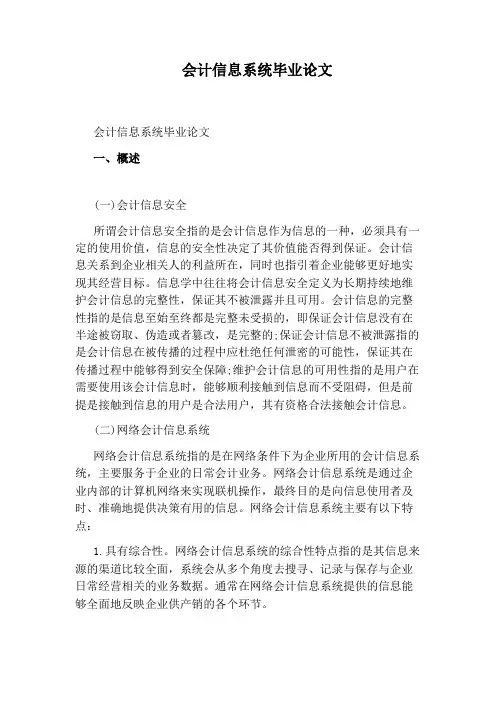 会计信息系统毕业论文

会计信息系统毕业论文

一、概述

(一)会计信息安全

所谓会计信息安全指的是会计信息作为信息的一种，必须具有一定的使用价值，信息的安全性决定了其价值能否得到保证。会计信息关系到企业相关人的利益所在，同时也指引着企业能够更好地实现其经营目标。信息学中往往将会计信息安全定义为长期持续地维护会计信息的完整性，保证其不被泄露并且可用。会计信息的完整性指的是信息至始至终都是完整未受损的，即保证会计信息没有在半途被窃取、伪造或者篡改，是完整的;保证会计信息不被泄露指的是会计信息在被传播的过程中应杜绝任何泄密的可能性，保证其在传播过程中能够得到安全保障;维护会计信息的可用性指的是用户在需要使用该会计信息时，能够顺利接触到信息而不受阻碍，但是前提是接触到信息的用户是合法用户，其有资格合法接触会计信息。

(二)网络会计信息系统

网络会计信息系统指的是在网络条件下为企业所用的会计信息系统，主要服务于企业的日常会计业务。网络会计信息系统是通过企业内部的计算机网络来实现联机操作，最终目的是向信息使用者及时、准确地提供决策有用的信息。网络会计信息系统主要有以下特点：

1. 具有综合性。网络会计信息系统的综合性特点指的是其信息来源的渠道比较全面，系统会从多个角度去搜寻、记录与保存与企业日常经营相关的业务数据。通常在网络会计信息系统提供的信息能够全面地反映企业供产销的各个环节。